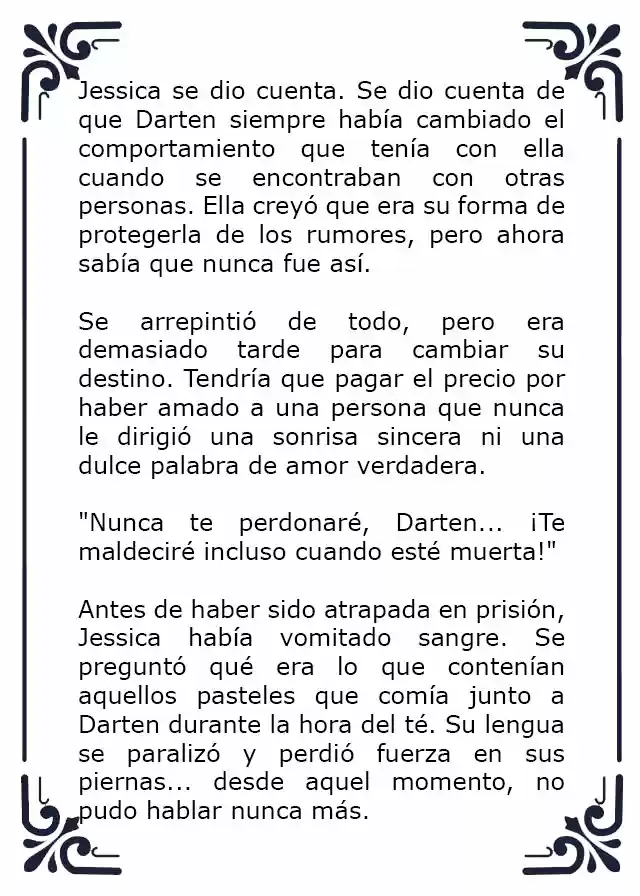 Jessica se dio cuenta. Se dio cuenta de que Darten siempre había cambiado el comportamiento que tenía con ella cuando se encontraban con otras personas. Ella creyó que era su forma de protegerla de los rumores, pero ahora sabía que nunca fue así.

Se arrepintió de todo, pero era demasiado tarde para cambiar su destino. Tendría que pagar el precio por haber amado a una persona que nunca le dirigió una sonrisa sincera ni una dulce palabra de amor verdadera.

"Nunca te perdonaré, Darten... ¡Te maldeciré incluso cuando esté muerta!"

Antes de haber sido atrapada en prisión, Jessica había vomitado sangre. Se preguntó qué era lo que contenían aquellos pasteles que comía junto a Darten durante la hora del té. Su lengua se paralizó y perdió fuerza en sus piernas... desde aquel momento, no pudo hablar nunca más.